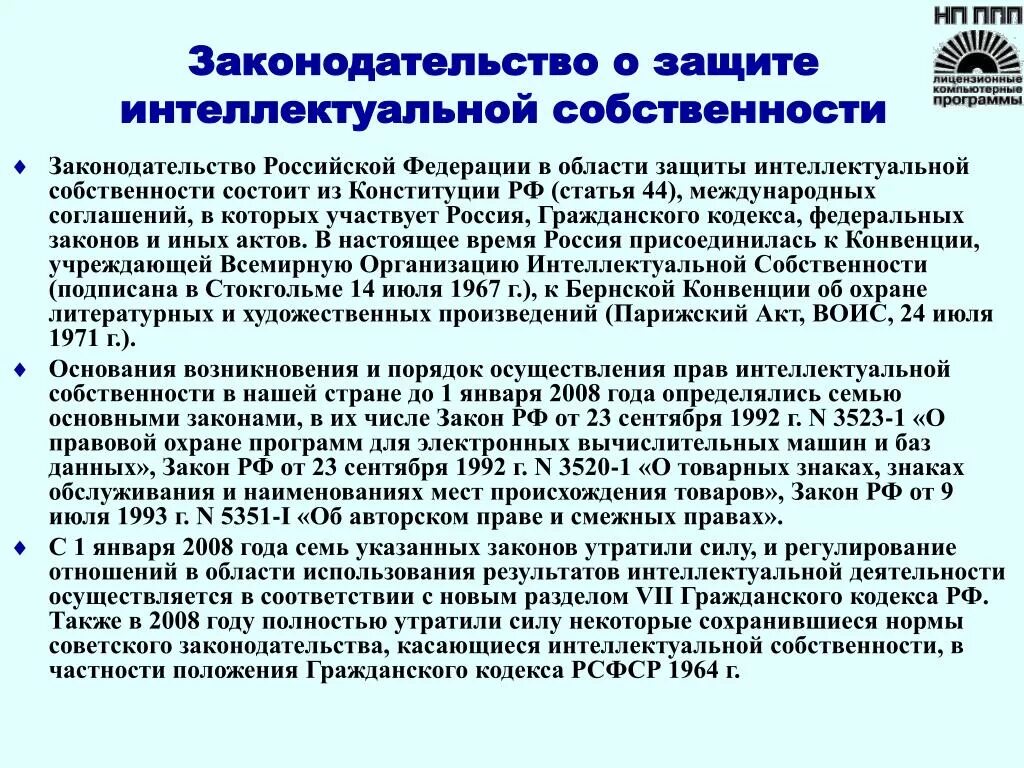 НП ППП
ЛИЦЕНЗИОННЫЕ КОМПЬЮТЕРНЫЕ ПРОГРАММЫ

Законодательство о защите интеллектуальной собственности

♦ Законодательство Российской Федерации в области защиты интеллектуальной собственности состоит из Конституции РФ (статья 44), международных соглашений, в которых участвует Россия, Гражданского кодекса, федеральных законов и иных актов. В настоящее время Россия присоединилась к Конвенции, учреждающей Всемирную Организацию Интеллектуальной Собственности (подписана в Стокгольме 14 июля 1967 г.), к Бернской Конвенции об охране литературных и художественных произведений (Парижский Акт, ВОИС, 24 июля 1971 г.).

♦ Основания возникновения и порядок осуществления прав интеллектуальной собственности в нашей стране до 1 января 2008 года определялись семью основными законами, в их числе Закон РФ от 23 сентября 1992 г. N 3523-1 «О правовой охране программ для электронных вычислительных машин и баз данных», Закон РФ от 23 сентября 1992 г. N 3520-1 «О товарных знаках, знаках обслуживания и наименованиях мест происхождения товаров», Закон РФ от 9 июля 1993 г. N 5351-I «Об авторском праве и смежных правах».

♦ С 1 января 2008 года семь указанных законов утратили силу, и регулирование отношений в области использования результатов интеллектуальной деятельности осуществляется в соответствии с новым разделом VII Гражданского кодекса РФ. Также в 2008 году полностью утратили силу некоторые сохранившиеся нормы советского законодательства, касающиеся интеллектуальной собственности, в частности положения Гражданского кодекса РСФСР 1964 г.